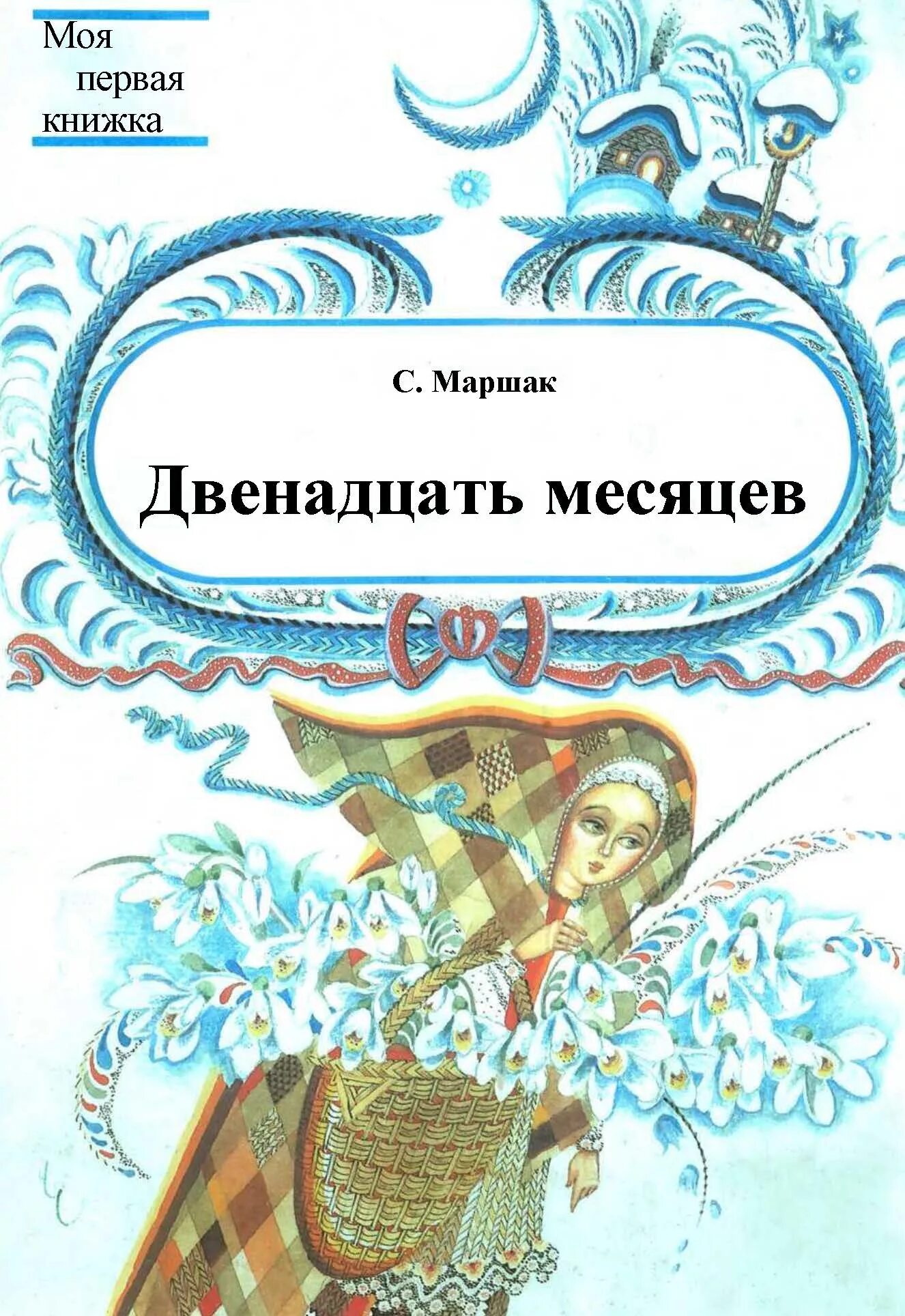 Моя первая книжка

С. Маршак

Двенадцать месяцев